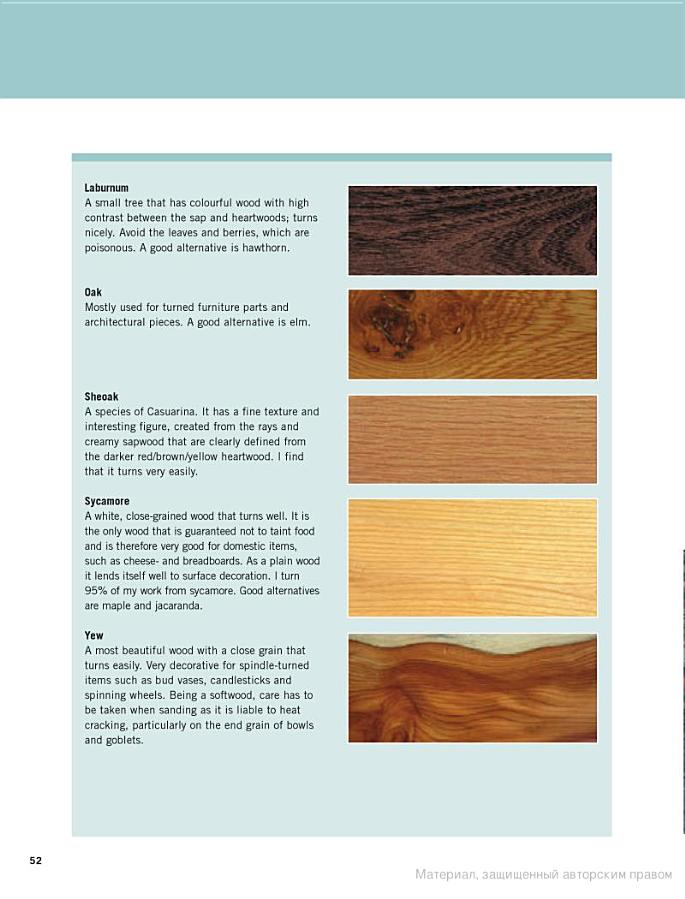 **Laburnum**
A small tree that has colourful wood with high contrast between the sap and heartwoods; turns nicely. Avoid the leaves and berries, which are poisonous. A good alternative is hawthorn.

**Oak**
Mostly used for turned furniture parts and architectural pieces. A good alternative is elm.

**Sheoak**
A species of Casuarina. It has a fine texture and interesting figure, created from the rays and creamy sapwood that are clearly defined from the darker red/brown/yellow heartwood. I find that it turns very easily.

**Sycamore**
A white, close-grained wood that turns well. It is the only wood that is guaranteed not to taint food and is therefore very good for domestic items, such as cheese- and breadboards. As a plain wood it lends itself well to surface decoration. I turn 95% of my work from sycamore. Good alternatives are maple and jacaranda.

**Yew**
A most beautiful wood with a close grain that turns easily. Very decorative for spindle-turned items such as bud vases, candlesticks and spinning wheels. Being a softwood, care has to be taken when sanding as it is liable to heat cracking, particularly on the end grain of bowls and goblets.

52

Материал, защищенный авторским правом